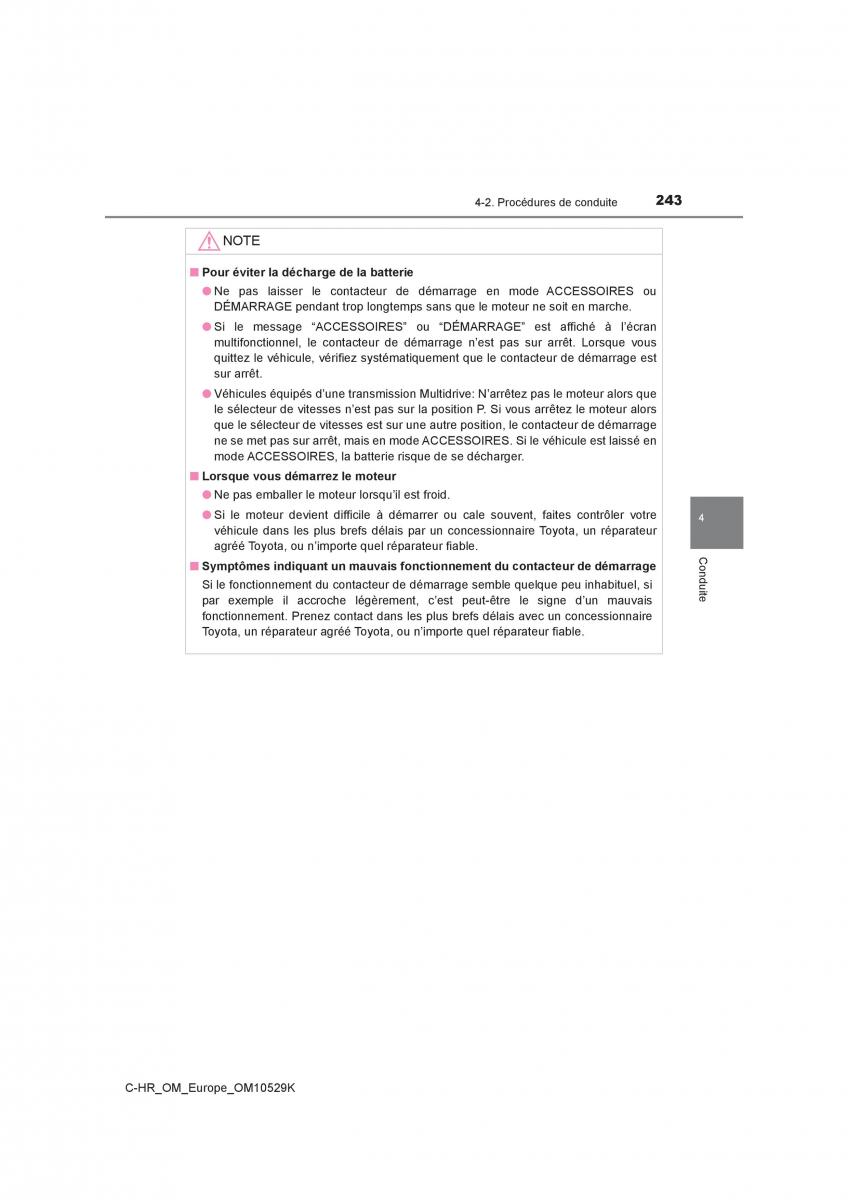 4-2. Procédures de conduite

243

NOTE

■ Pour éviter la décharge de la batterie

● Ne pas laisser le contacteur de démarrage en mode ACCESSOIRES ou DÉMARRAGE pendant trop longtemps sans que le moteur ne soit en marche.

● Si le message “ACCESSOIRES” ou “DÉMARRAGE” est affiché à l’écran multifonctionnel, le contacteur de démarrage n’est pas sur arrêt. Lorsque vous quittez le véhicule, vérifiez systématiquement que le contacteur de démarrage est sur arrêt.

● Véhicules équipés d’une transmission Multidrive: N’arrêtez pas le moteur alors que le sélecteur de vitesses n’est pas sur la position P. Si vous arrêtez le moteur alors que le sélecteur de vitesses est sur une autre position, le contacteur de démarrage ne se met pas sur arrêt, mais en mode ACCESSOIRES. Si le véhicule est laissé en mode ACCESSOIRES, la batterie risque de se décharger.

■ Lorsque vous démarrez le moteur

● Ne pas emballer le moteur lorsqu’il est froid.

● Si le moteur devient difficile à démarrer ou cale souvent, faites contrôler votre véhicule dans les plus brefs délais par un concessionnaire Toyota, un réparateur agréé Toyota, ou n’importe quel réparateur fiable.

■ Symptômes indiquant un mauvais fonctionnement du contacteur de démarrage

Si le fonctionnement du contacteur de démarrage semble quelque peu inhabituel, si par exemple il accroche légèrement, c’est peut-être le signe d’un mauvais fonctionnement. Prenez contact dans les plus brefs délais avec un concessionnaire Toyota, un réparateur agréé Toyota, ou n’importe quel réparateur fiable.

4

Conduite

C-HR_OM_Europe_OM10529K